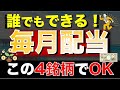 誰でもできる！

毎月配当

この4銘柄でOK